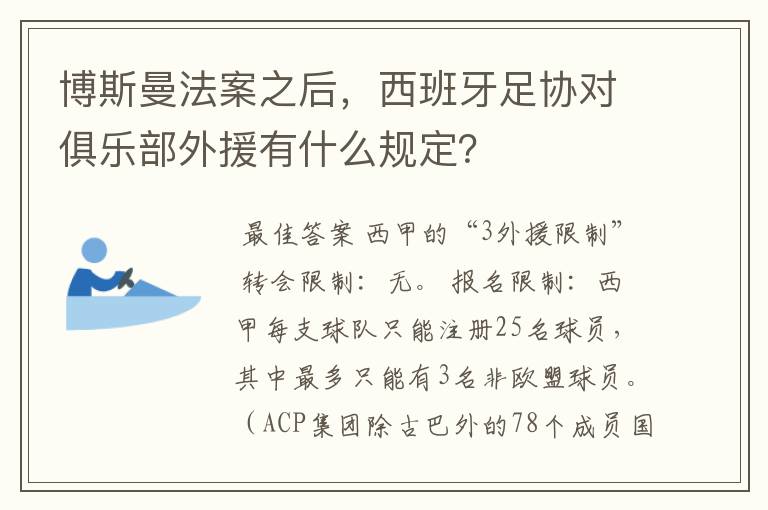 博斯曼法案之后，西班牙足协对俱乐部外援有什么规定?

最佳答案 西甲的“3外援限制”转会限制：无。报名限制：西甲每支球队只能注册25名球员，其中最多只能有3名非欧盟球员。（ACP集团除古巴外的78个成员国